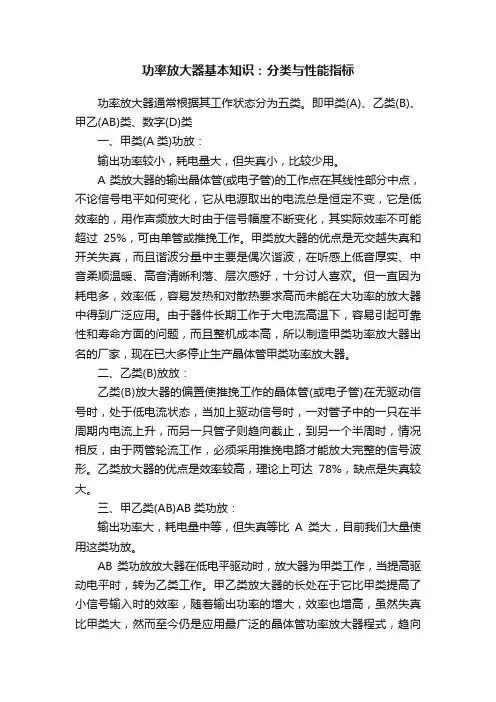 功率放大器基本知识：分类与性能指标

功率放大器通常根据其工作状态分为五类。即甲类(A)、乙类(B)、甲乙(AB)类、数字(D)类

一、甲类(A 类)功放：

输出功率较小，耗电量大，但失真小，比较少用。

A 类放大器的输出晶体管(或电子管)的工作点在其线性部分中点，不论信号电平如何变化，它从电源取出的电流总是恒定不变，它是低效率的，用作声频放大时由于信号幅度不断变化，其实际效率不可能超过 25%，可由单管或推挽工作。甲类放大器的优点是无交越失真和开关失真，而且谐波分量中主要是偶次谐波，在听感上低音厚实、中音柔顺温暖、高音清晰利落、层次感好，十分讨人喜欢。但一直因为耗电多，效率低，容易发热和对散热要求高而未能在大功率的放大器中得到广泛应用。由于器件长期工作于大电流高温下，容易引起可靠性和寿命方面的问题，而且整机成本高，所以制造甲类功率放大器出名的厂家，现在已大多停止生产晶体管甲类功率放大器。

二、乙类(B)放放：

乙类(B)放大器的偏置使推挽工作的晶体管(或电子管)在无驱动信号时，处于低电流状态，当加上驱动信号时，一对管子中的一只在半周期内电流上升，而另一只管子则趋向截止，到另一个半周时，情况相反，由于两管轮流工作，必须采用推挽电路才能放大完整的信号波形。乙类放大器的优点是效率较高，理论上可达 78%，缺点是失真较大。

三、甲乙类(AB)AB 类功放：

输出功率大，耗电量中等，但失真等比 A 类大，目前我们大量使用这类功放。

AB 类功放放大器在低电平驱动时，放大器为甲类工作，当提高驱动电平时，转为乙类工作。甲乙类放大器的长处在于它比甲类提高了小信号输入时的效率，随着输出功率的增大，效率也增高，虽然失真比甲类大，然而至今仍是应用最广泛的晶体管功率放大器程式，趋向